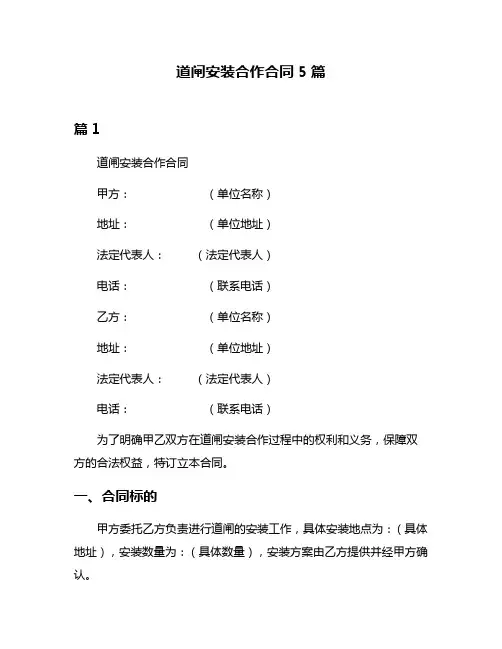 道闸安装合作合同 5 篇

篇 1

道闸安装合作合同

甲方：（单位名称）

地址：（单位地址）

法定代表人：（法定代表人）

电话：（联系电话）

乙方：（单位名称）

地址：（单位地址）

法定代表人：（法定代表人）

电话：（联系电话）

为了明确甲乙双方在道闸安装合作过程中的权利和义务，保障双方的合法权益，特订立本合同。

一、合同标的

甲方委托乙方负责进行道闸的安装工作，具体安装地点为：（具体地址），安装数量为：（具体数量），安装方案由乙方提供并经甲方确认。